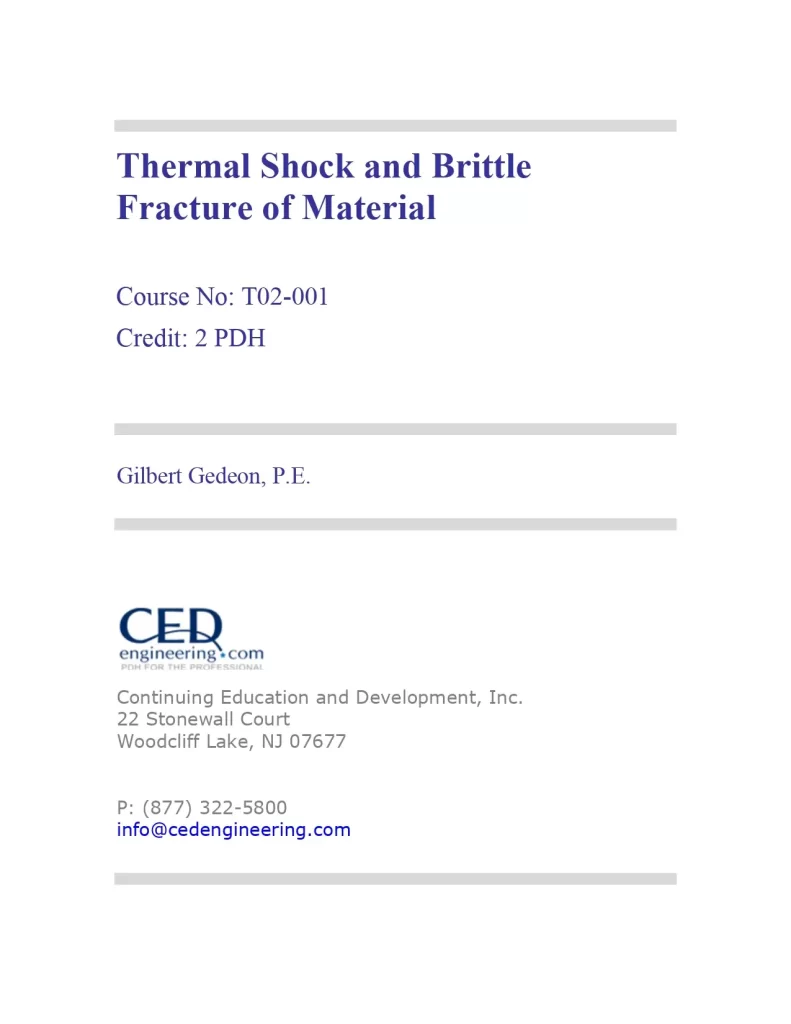 Thermal Shock and Brittle Fracture of Material

Course No: T02-001
Credit: 2 PDH

Gilbert Gedeon, P.E.

CED
engineering.com
PDH FOR THE PROFESSIONAL

Continuing Education and Development, Inc.
22 Stonewall Court
Woodcliff Lake, NJ 07677

P: (877) 322-5800
info@cedengineering.com